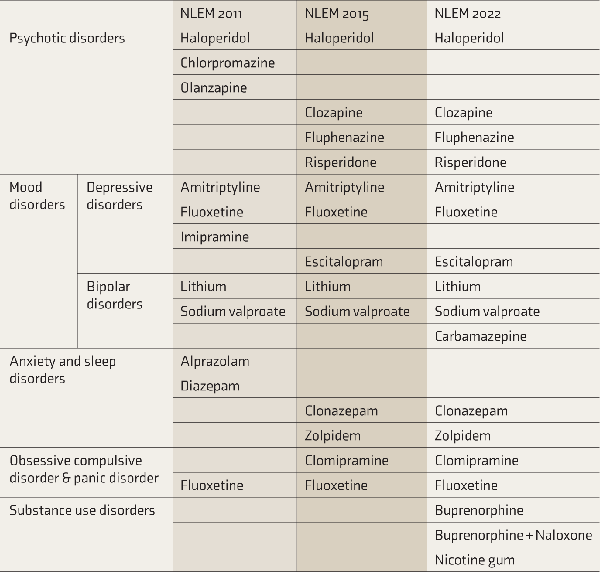 | | | NLEM 2011 | NLEM 2015 | NLEM 2022 |
|---|---|---|---|---|
| Psychotic disorders | | Haloperidol | Haloperidol | Haloperidol |
| | | Chlorpromazine | | |
| | | Olanzapine | | |
| | | | Clozapine | Clozapine |
| | | | Fluphenazine | Fluphenazine |
| | | | Risperidone | Risperidone |
| Mood disorders | Depressive disorders | Amitriptyline | Amitriptyline | Amitriptyline |
| | | Fluoxetine | Fluoxetine | Fluoxetine |
| | | Imipramine | | |
| | | | Escitalopram | Escitalopram |
| | Bipolar disorders | Lithium | Lithium | Lithium |
| | | Sodium valproate | Sodium valproate | Sodium valproate |
| | | | | Carbamazepine |
| Anxiety and sleep disorders | | Alprazolam | | |
| | | Diazepam | | |
| | | | Clonazepam | Clonazepam |
| | | | Zolpidem | Zolpidem |
| Obsessive compulsive disorder & panic disorder | | | Clomipramine | Clomipramine |
| | | Fluoxetine | Fluoxetine | Fluoxetine |
| Substance use disorders | | | | Buprenorphine |
| | | | | Buprenorphine + Naloxone |
| | | | | Nicotine gum |